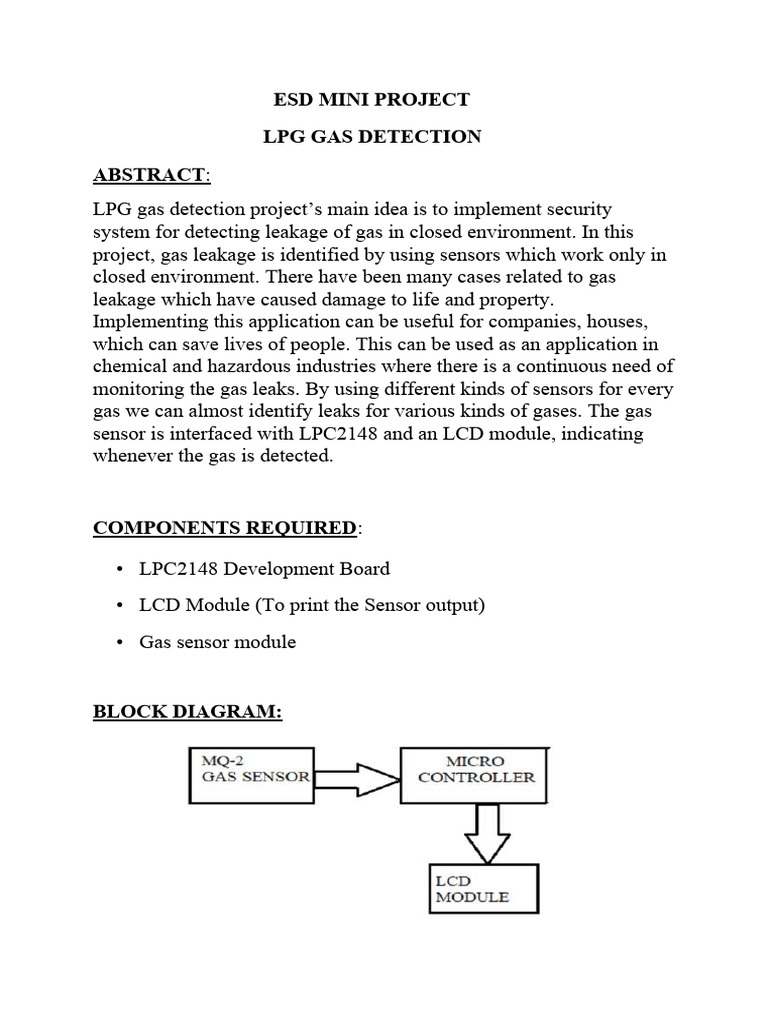 ESD MINI PROJECT

LPG GAS DETECTION

ABSTRACT:

LPG gas detection project's main idea is to implement security system for detecting leakage of gas in closed environment. In this project, gas leakage is identified by using sensors which work only in closed environment. There have been many cases related to gas leakage which have caused damage to life and property. Implementing this application can be useful for companies, houses, which can save lives of people. This can be used as an application in chemical and hazardous industries where there is a continuous need of monitoring the gas leaks. By using different kinds of sensors for every gas we can almost identify leaks for various kinds of gases. The gas sensor is interfaced with LPC2148 and an LCD module, indicating whenever the gas is detected.

COMPONENTS REQUIRED:

• LPC2148 Development Board
• LCD Module (To print the Sensor output)
• Gas sensor module

BLOCK DIAGRAM:

MQ-2 GAS SENSOR

MICRO CONTROLLER

LCD MODULE